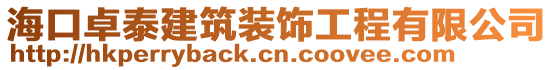 海口卓泰建筑装饰工程有限公司
http://hkperryback.cn.coovee.com